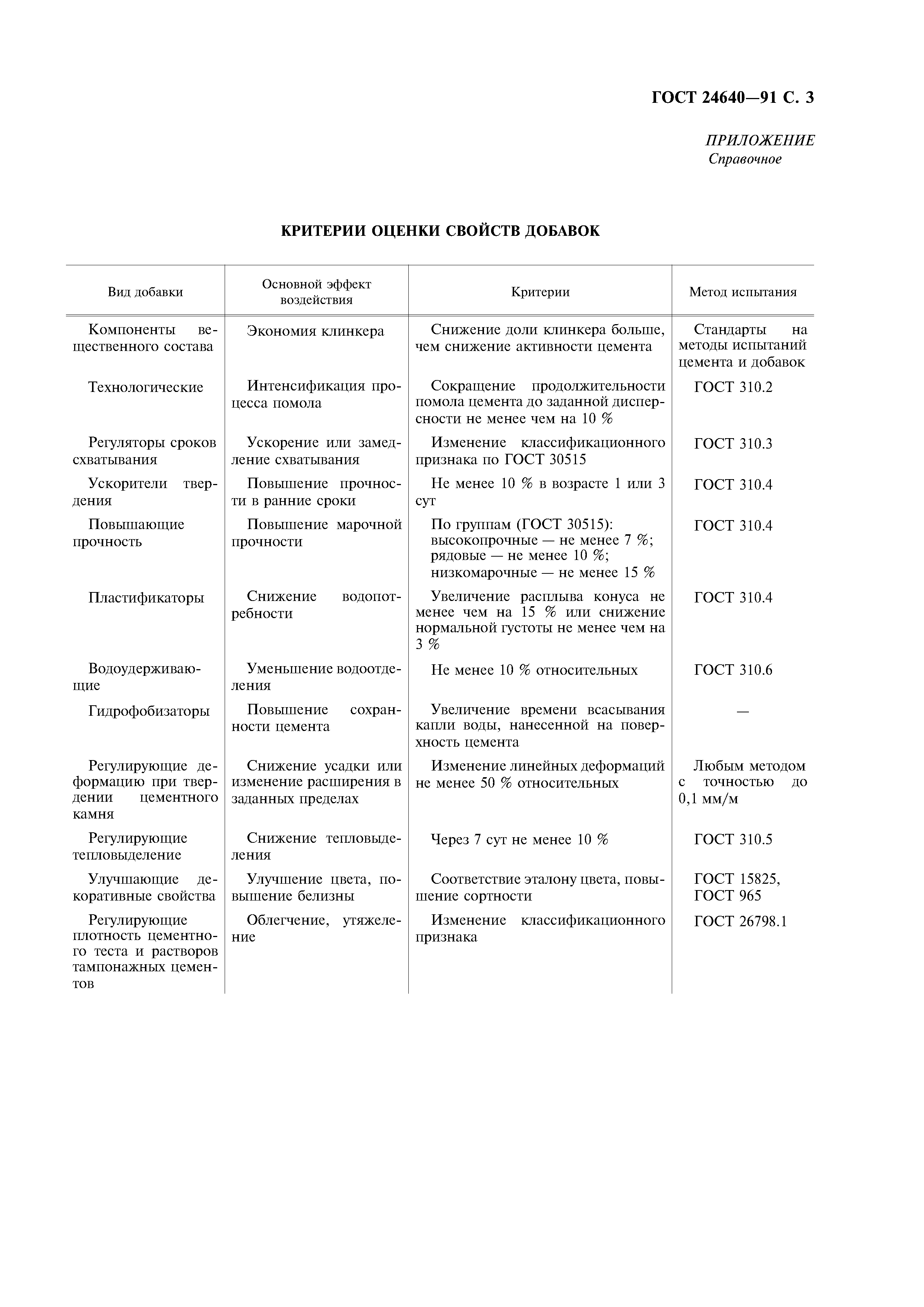 ГОСТ 24640—91 С. 3

ПРИЛОЖЕНИЕ
Справочное

КРИТЕРИИ ОЦЕНКИ СВОЙСТВ ДОБАВОК

| Вид добавки | Основной эффект воздействия | Критерии | Метод испытания |
|---|---|---|---|
| Компоненты вещественного состава | Экономия клинкера | Снижение доли клинкера больше, чем снижение активности цемента | Стандарты на методы испытаний цемента и добавок |
| Технологические | Интенсификация процесса помола | Сокращение продолжительности помола цемента до заданной дисперсности не менее чем на 10 % | ГОСТ 310.2 |
| Регуляторы сроков схватывания | Ускорение или замедление схватывания | Изменение классификационного признака по ГОСТ 30515 | ГОСТ 310.3 |
| Ускорители твердения | Повышение прочности в ранние сроки | Не менее 10 % в возрасте 1 или 3 сут | ГОСТ 310.4 |
| Повышающие прочность | Повышение марочной прочности | По группам (ГОСТ 30515): высокопрочные — не менее 7 %; рядовые — не менее 10 %; низкомарочные — не менее 15 % | ГОСТ 310.4 |
| Пластификаторы | Снижение водопотребности | Увеличение расплыва конуса не менее чем на 15 % или снижение нормальной густоты не менее чем на 3 % | ГОСТ 310.4 |
| Водоудерживающие | Уменьшение водоотделения | Не менее 10 % относительных | ГОСТ 310.6 |
| Гидрофобизаторы | Повышение сохранности цемента | Увеличение времени всасывания капли воды, нанесенной на поверхность цемента | — |
| Регулирующие деформацию при твердении цементного камня | Снижение усадки или изменение расширения в заданных пределах | Изменение линейных деформаций не менее 50 % относительных | Любым методом с точностью до 0,1 мм/м |
| Регулирующие тепловыделение | Снижение тепловыделения | Через 7 сут не менее 10 % | ГОСТ 310.5 |
| Улучшающие декоративные свойства | Улучшение цвета, повышение белизны | Соответствие эталону цвета, повышение сортности | ГОСТ 15825, ГОСТ 965 |
| Регулирующие плотность цементного теста и растворов тампонажных цементов | Облегчение, утяжеление | Изменение классификационного признака | ГОСТ 26798.1 |